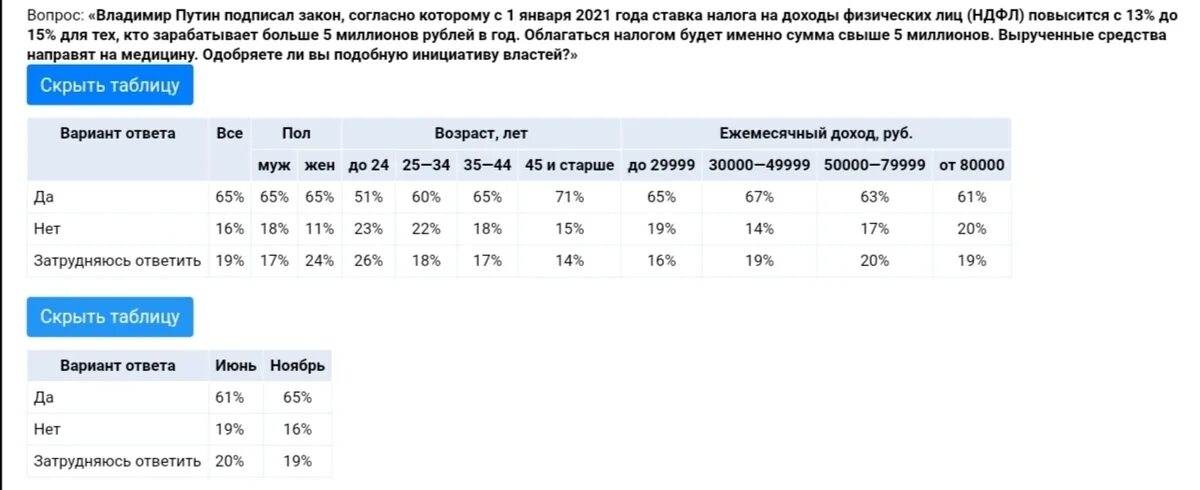 Вопрос: «Владимир Путин подписал закон, согласно которому с 1 января 2021 года ставка налога на доходы физических лиц (НДФЛ) повысится с 13% до 15% для тех, кто зарабатывает больше 5 миллионов рублей в год. Облагаться налогом будет именно сумма свыше 5 миллионов. Вырученные средства направят на медицину. Одобряете ли вы подобную инициативу властей?»

Скрыть таблицу

| Вариант ответа | Все | Пол | | Возраст, лет | | | | Ежемесячный доход, руб. | | | |
|---|---|---|---|---|---|---|---|---|---|---|---|
| | | муж | жен | до 24 | 25—34 | 35—44 | 45 и старше | до 29999 | 30000—49999 | 50000—79999 | от 80000 |
| Да | 65% | 65% | 65% | 51% | 60% | 65% | 71% | 65% | 67% | 63% | 61% |
| Нет | 16% | 18% | 11% | 23% | 22% | 18% | 15% | 19% | 14% | 17% | 20% |
| Затрудняюсь ответить | 19% | 17% | 24% | 26% | 18% | 17% | 14% | 16% | 19% | 20% | 19% |

Скрыть таблицу

| Вариант ответа | Июнь | Ноябрь |
|---|---|---|
| Да | 61% | 65% |
| Нет | 19% | 16% |
| Затрудняюсь ответить | 20% | 19% |